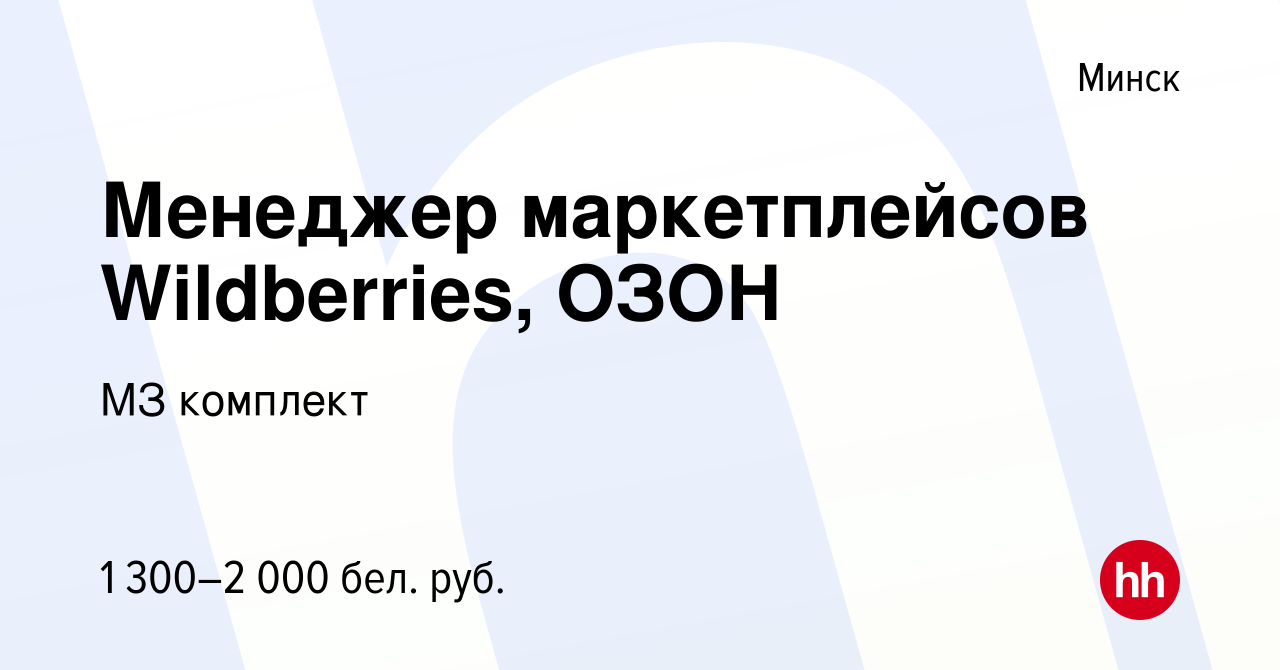 Минск

Менеджер маркетплейсов Wildberries, ОЗОН

МЗ комплект

1 300–2 000 бел. руб.

hh